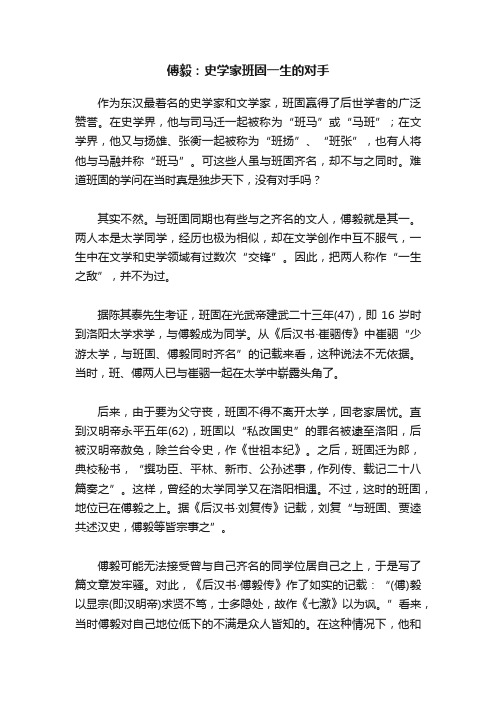 傅毅：史学家班固一生的对手

作为东汉最著名的史学家和文学家，班固赢得了后世学者的广泛赞誉。在史学界，他与司马迁一起被称为“班马”或“马班”；在文学界，他又与扬雄、张衡一起被称为“班扬”、“班张”，也有人将他与马融并称“班马”。可这些人虽与班固齐名，却不与之同时。难道班固的学问在当时真是独步天下，没有对手吗？

其实不然。与班固同期也有些与之齐名的文人，傅毅就是其一。两人本是太学同学，经历也极为相似，却在文学创作中互不服气，一生中在文学和史学领域有过数次“交锋”。因此，把两人称作“一生之敌”，并不为过。

据陈其泰先生考证，班固在光武帝建武二十三年(47)，即 16 岁时到洛阳太学求学，与傅毅成为同学。从《后汉书·崔骃传》中崔骃“少游太学，与班固、傅毅同时齐名”的记载来看，这种说法不无依据。当时，班、傅两人已与崔骃一起在太学中崭露头角了。

后来，由于要为父守丧，班固不得不离开太学，回老家居忧。直到汉明帝永平五年(62)，班固以“私改国史”的罪名被逮至洛阳，后被汉明帝赦免，除兰台令史，作《世祖本纪》。之后，班固迁为郎，典校秘书，“撰功臣、平林、新市、公孙述事，作列传、载记二十八篇奏之”。这样，曾经的太学同学又在洛阳相遇。不过，这时的班固，地位已在傅毅之上。据《后汉书·刘复传》记载，刘复“与班固、贾逵共述汉史，傅毅等皆宗事之”。

傅毅可能无法接受曾与自己齐名的同学位居自己之上，于是写了篇文章发牢骚。对此，《后汉书·傅毅传》作了如实的记载：“(傅)毅以显宗(即汉明帝)求贤不笃，士多隐处，故作《七激》以为讽。”看来，当时傅毅对自己地位低下的不满是众人皆知的。在这种情况下，他和